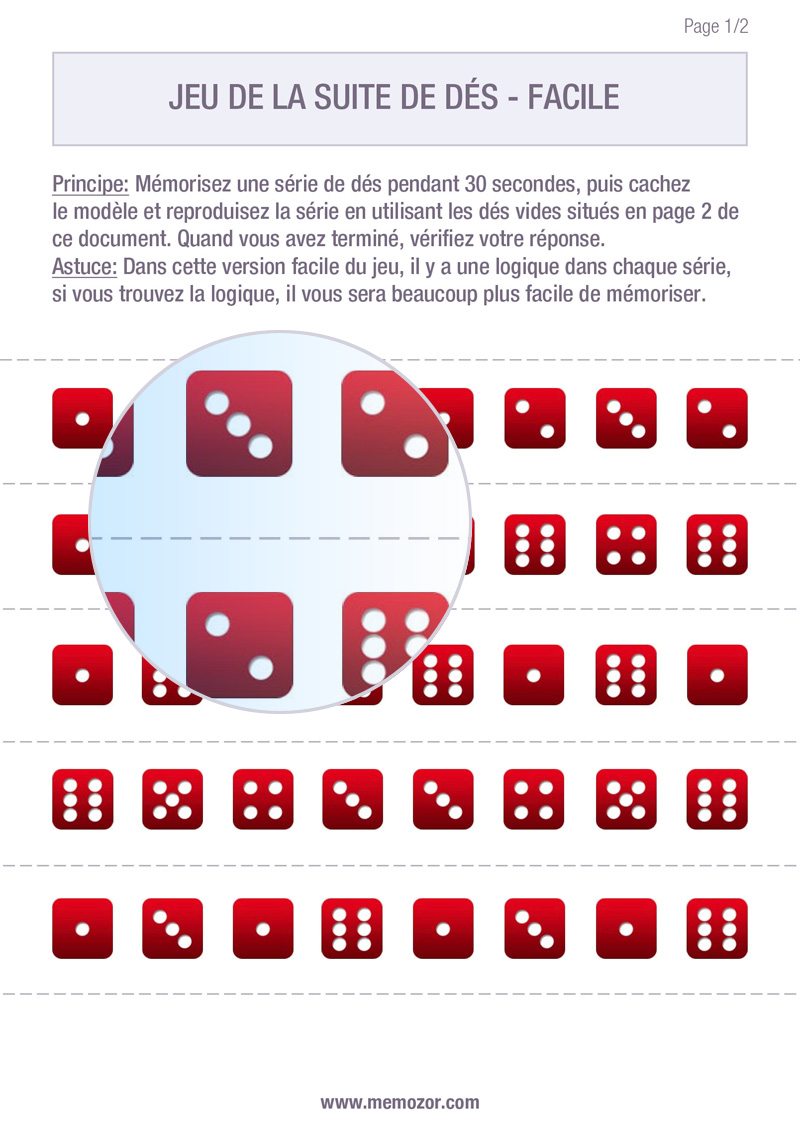 Page 1/2

JEU DE LA SUITE DE DÉS - FACILE

Principe: Mémorisez une série de dés pendant 30 secondes, puis cachez le modèle et reproduisez la série en utilisant les dés vides situés en page 2 de ce document. Quand vous avez terminé, vérifiez votre réponse.
Astuce: Dans cette version facile du jeu, il y a une logique dans chaque série, si vous trouvez la logique, il vous sera beaucoup plus facile de mémoriser.

www.memozor.com